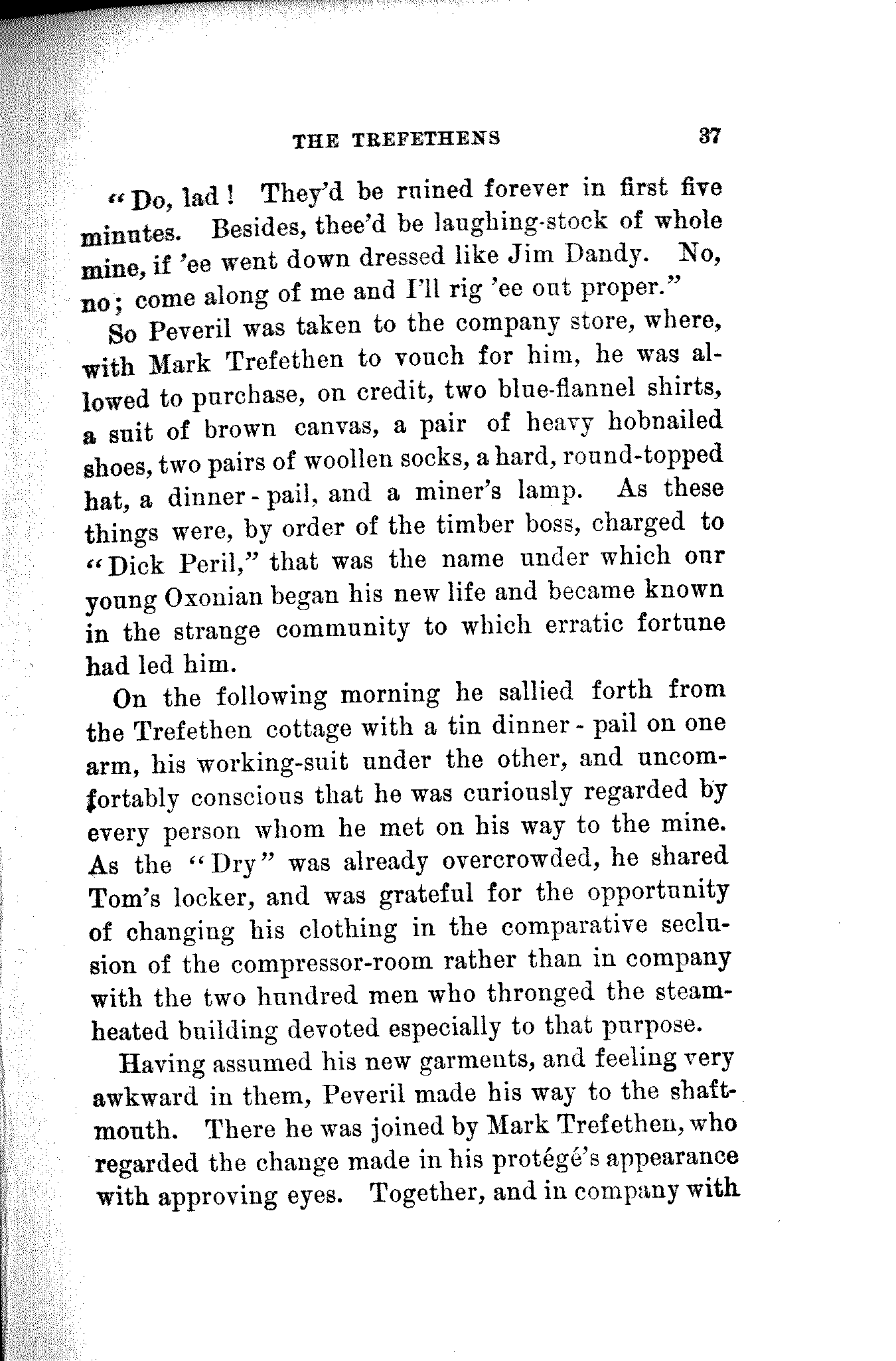 THE TREFETHENS 37

"Do, lad! They'd be ruined forever in first five minutes. Besides, thee'd be laughing-stock of whole mine, if 'ee went down dressed like Jim Dandy. No, no; come along of me and I'll rig 'ee out proper."

So Peveril was taken to the company store, where, with Mark Trefethen to vouch for him, he was allowed to purchase, on credit, two blue-flannel shirts, a suit of brown canvas, a pair of heavy hobnailed shoes, two pairs of woollen socks, a hard, round-topped hat, a dinner-pail, and a miner's lamp. As these things were, by order of the timber boss, charged to "Dick Peril," that was the name under which our young Oxonian began his new life and became known in the strange community to which erratic fortune had led him.

On the following morning he sallied forth from the Trefethen cottage with a tin dinner-pail on one arm, his working-suit under the other, and uncomfortably conscious that he was curiously regarded by every person whom he met on his way to the mine. As the "Dry" was already overcrowded, he shared Tom's locker, and was grateful for the opportunity of changing his clothing in the comparative seclusion of the compressor-room rather than in company with the two hundred men who thronged the steam-heated building devoted especially to that purpose.

Having assumed his new garments, and feeling very awkward in them, Peveril made his way to the shaft-mouth. There he was joined by Mark Trefethen, who regarded the change made in his protégé's appearance with approving eyes. Together, and in company with